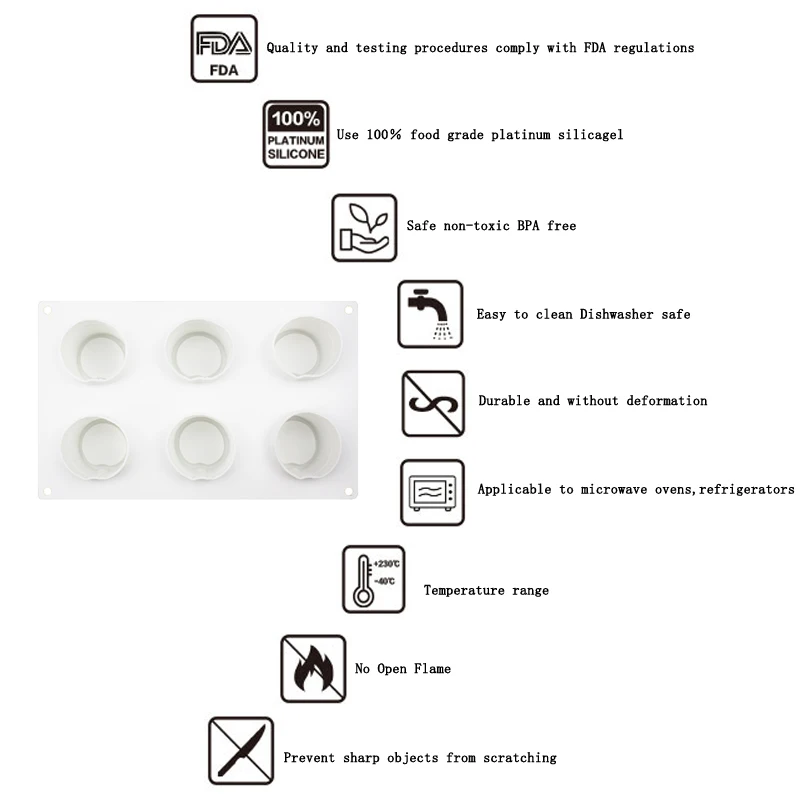 FDA
FDA
Quality and testing procedures comply with FDA regulations

100%
PLATINUM
SILICONE
Use 100% food grade platinum silicagel

Safe non-toxic BPA free

Easy to clean Dishwasher safe

Durable and without deformation

Applicable to microwave ovens,refrigerators

+230℃
-40℃
Temperature range

No Open Flame

Prevent sharp objects from scratching